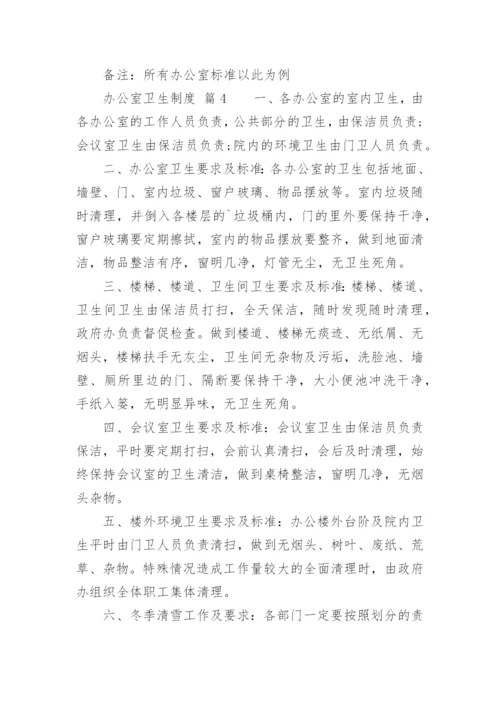 备注：所有办公室标准以此为例

办公室卫生制度 篇4 一、各办公室的室内卫生，由各办公室的工作人员负责，公共部分的卫生，由保洁员负责；会议室卫生由保洁员负责；院内的环境卫生由门卫人员负责。

二、办公室卫生要求及标准：各办公室的卫生包括地面、墙壁、门、室内垃圾、窗户玻璃、物品摆放等。室内垃圾随时清理，并倒入各楼层的`垃圾桶内，门的里外要保持干净，窗户玻璃要定期擦拭，室内的物品摆放要整齐，做到地面清洁，物品整洁有序，窗明几净，灯管无尘，无卫生死角。

三、楼梯、楼道、卫生间卫生要求及标准：楼梯、楼道、卫生间卫生由保洁员打扫，全天保洁，随时发现随时清理，政府办负责督促检查。做到楼道、楼梯无痰迹、无纸屑、无烟头，楼梯扶手无灰尘，卫生间无杂物及污垢，洗脸池、墙壁、厕所里边的门、隔断要保持干净，大小便池冲洗干净，手纸入篓，无明显异味，无卫生死角。

四、会议室卫生要求及标准：会议室卫生由保洁员负责保洁，平时要定期打扫，会前认真清扫，会后及时清理，始终保持会议室的卫生清洁，做到桌椅整洁，窗明几净，无烟头杂物。

五、楼外环境卫生要求及标准：办公楼外台阶及院内卫生平时由门卫人员负责清扫，做到无烟头、树叶、废纸、荒草、杂物。特殊情况造成工作量较大的全面清理时，由政府办组织全体职工集体清理。

六、冬季清雪工作及要求：各部门一定要按照划分的责